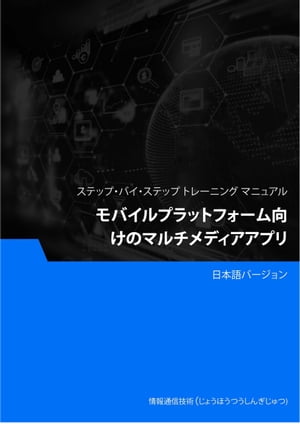 ステップ・バイ・ステップ トレーニング マニュアル

モバイルプラットフォーム向けのマルチメディアアプリ

日本語バージョン

情報通信技術 (じょうほうつうしんぎじゅつ)